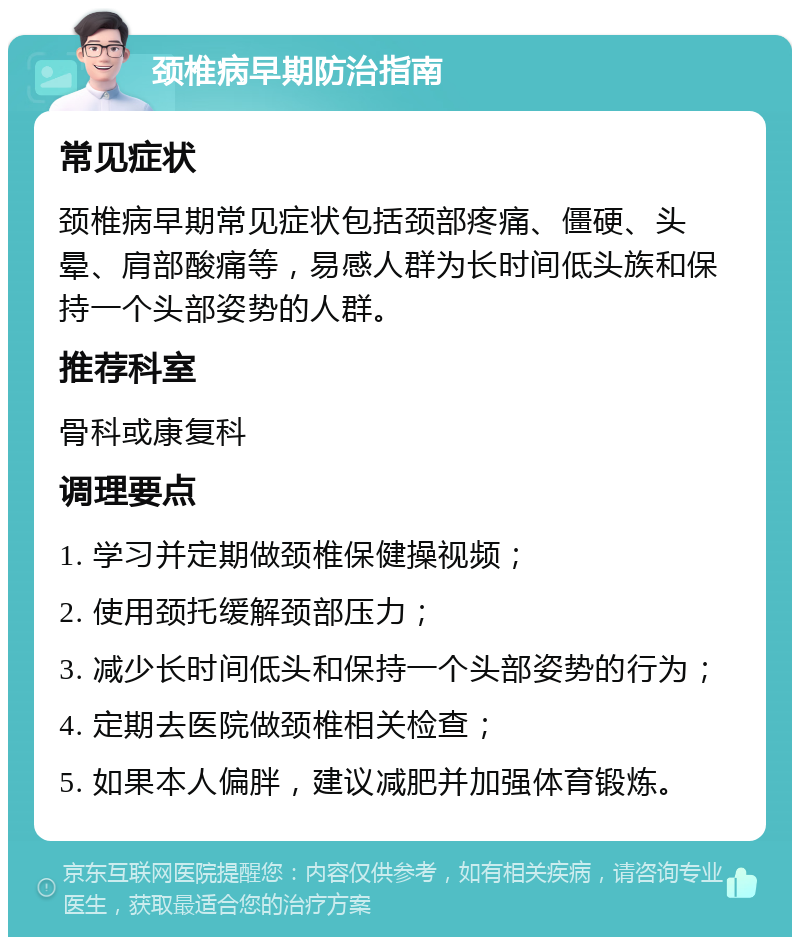 颈椎病早期防治指南

常见症状

颈椎病早期常见症状包括颈部疼痛、僵硬、头晕、肩部酸痛等，易感人群为长时间低头族和保持一个头部姿势的人群。

推荐科室

骨科或康复科

调理要点

1. 学习并定期做颈椎保健操视频；

2. 使用颈托缓解颈部压力；

3. 减少长时间低头和保持一个头部姿势的行为；

4. 定期去医院做颈椎相关检查；

5. 如果本人偏胖，建议减肥并加强体育锻炼。

京东互联网医院提醒您：内容仅供参考，如有相关疾病，请咨询专业医生，获取最适合您的治疗方案